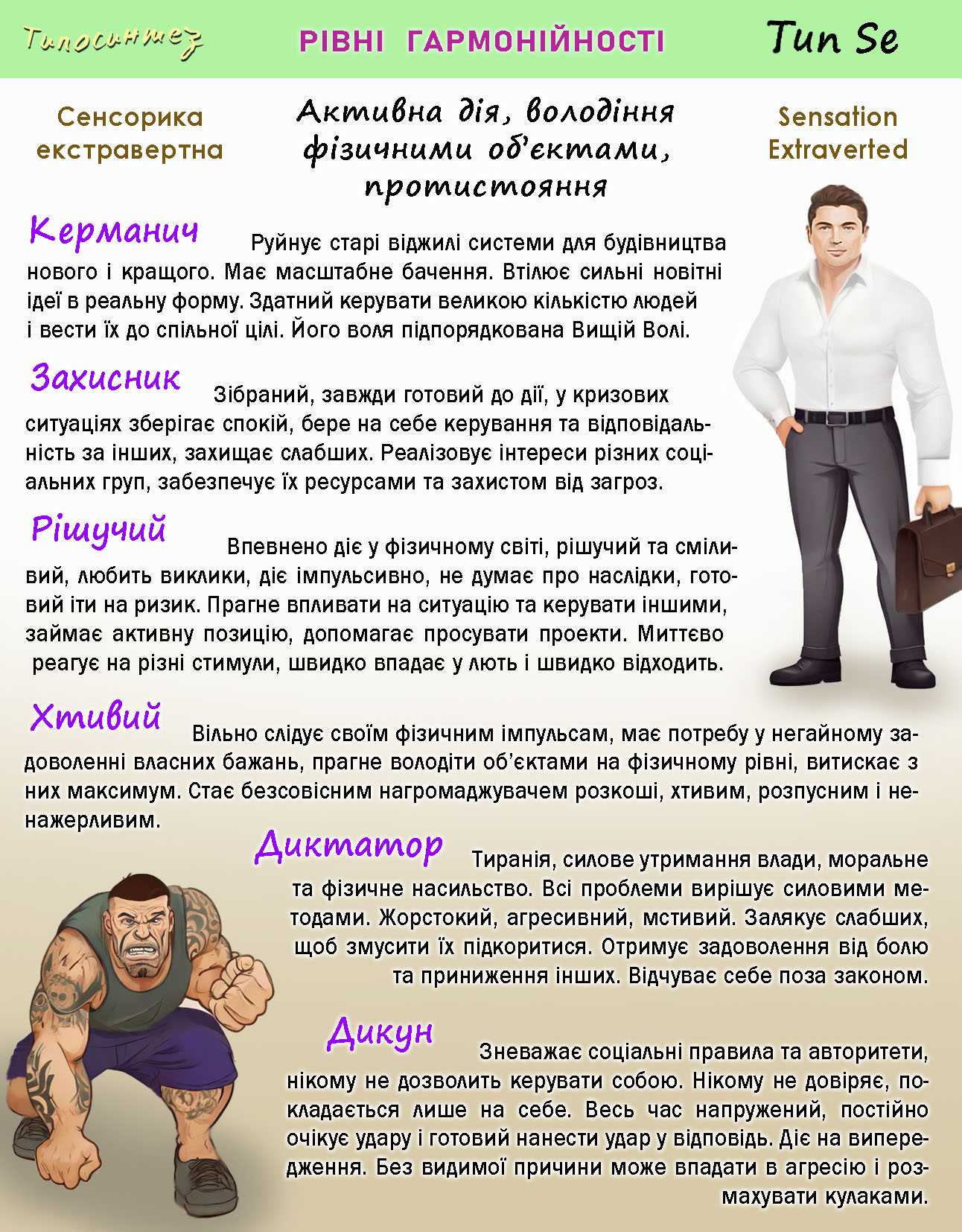 Типосинтез

РІВНІ ГАРМОНІЙНОСТІ

Тип Se

Сенсорика екстравертна

Активна дія, володіння фізичними об'єктами, протистояння

Sensation Extraverted

Керманич Руйнує старі віджилі системи для будівництва нового і кращого. Має масштабне бачення. Втілює сильні новітні ідеї в реальну форму. Здатний керувати великою кількістю людей і вести їх до спільної цілі. Його воля підпорядкована Вищій Волі.

Захисник Зібраний, завжди готовий до дії, у кризових ситуаціях зберігає спокій, бере на себе керування та відповідальність за інших, захищає слабших. Реалізовує інтереси різних соціальних груп, забезпечує їх ресурсами та захистом від загроз.

Рішучий Впевнено діє у фізичному світі, рішучий та сміливий, любить виклики, діє імпульсивно, не думає про наслідки, готовий іти на ризик. Прагне впливати на ситуацію та керувати іншими, займає активну позицію, допомагає просувати проекти. Миттєво реагує на різні стимули, швидко впадає у лють і швидко відходить.

Хтивий Вільно слідує своїм фізичним імпульсам, має потребу у негайному задоволенні власних бажань, прагне володіти об'єктами на фізичному рівні, витискає з них максимум. Стає безсовісним нагромаджувачем розкоші, хтивим, розпусним і ненажерливим.

Диктатор Тиранія, силове утримання влади, моральне та фізичне насильство. Всі проблеми вирішує силовими методами. Жорстокий, агресивний, мстивий. Залякує слабших, щоб змусити їх підкоритися. Отримує задоволення від болю та приниження інших. Відчуває себе поза законом.

Дикун Зневажає соціальні правила та авторитети, нікому не дозволить керувати собою. Нікому не довіряє, покладається лише на себе. Весь час напружений, постійно очікує удару і готовий нанести удар у відповідь. Діє на випередження. Без видимої причини може впадати в агресію і розмахувати кулаками.